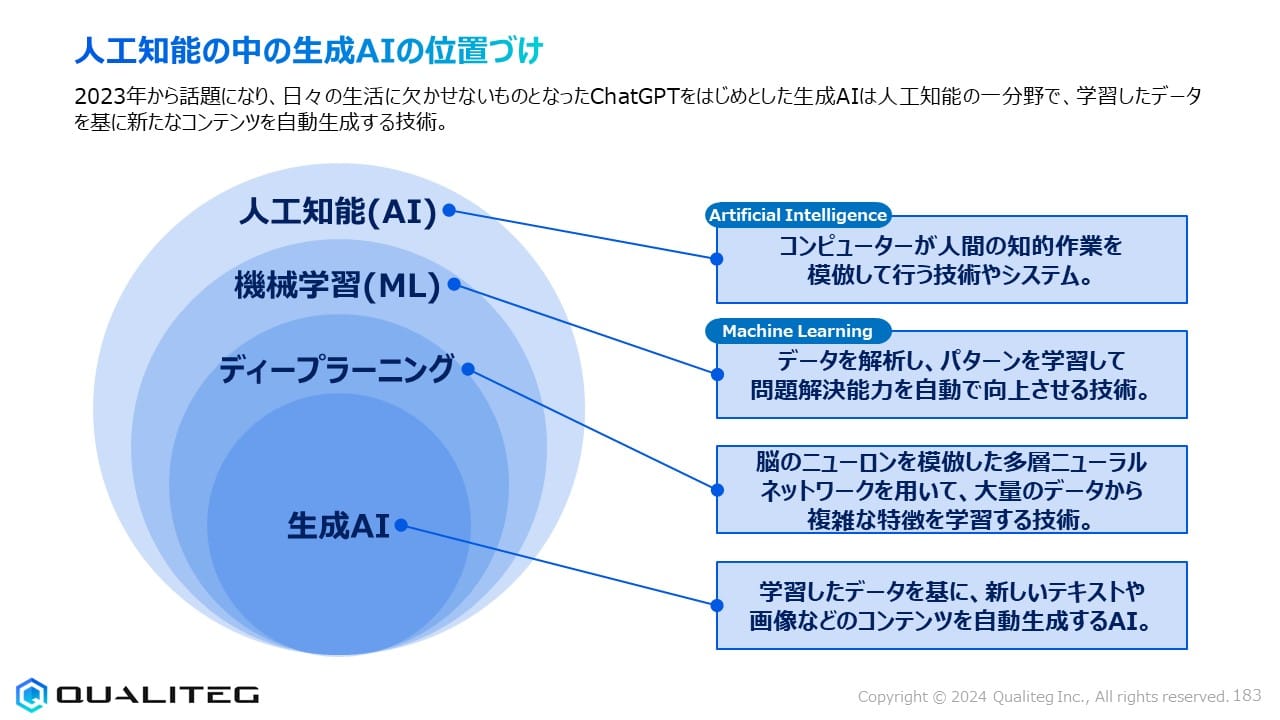 人工知能の中の生成AIの位置づけ

2023年から話題になり、日々の生活に欠かせないものとなったChatGPTをはじめとした生成AIは人工知能の一分野で、学習したデータを基に新たなコンテンツを自動生成する技術。

人工知能(AI)

機械学習(ML)

ディープラーニング

生成AI

Artificial Intelligence

コンピューターが人間の知的作業を模倣して行う技術やシステム。

Machine Learning

データを解析し、パターンを学習して問題解決能力を自動で向上させる技術。

脳のニューロンを模倣した多層ニューラルネットワークを用いて、大量のデータから複雑な特徴を学習する技術。

学習したデータを基に、新しいテキストや画像などのコンテンツを自動生成するAI。

QUALITEG

Copyright © 2024 Qualiteg Inc., All rights reserved. 183